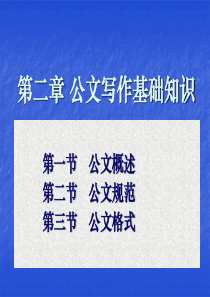 第二章 公文写作基础知识

第一节　公文概述
第二节　公文规范
第三节　公文格式